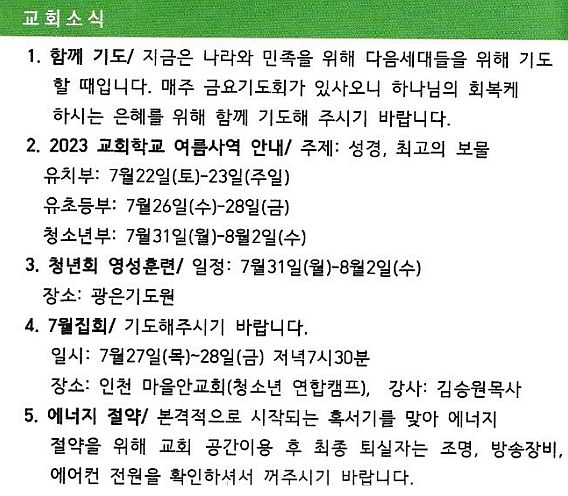 교회소식

1. 함께 기도/ 지금은 나라와 민족을 위해 다음세대들을 위해 기도할 때입니다. 매주 금요기도회가 있사오니 하나님의 회복케 하시는 은혜를 위해 함께 기도해 주시기 바랍니다.

2. 2023 교회학교 여름사역 안내/ 주제: 성경, 최고의 보물
유치부: 7월22일(토)-23일(주일)
유초등부: 7월26일(수)-28일(금)
청소년부: 7월31일(월)-8월2일(수)

3. 청년회 영성훈련/ 일정: 7월31일(월)-8월2일(수)
장소: 광은기도원

4. 7월집회/ 기도해주시기 바랍니다.
일시: 7월27일(목)~28일(금) 저녁7시30분
장소: 인천 마을안교회(청소년 연합캠프), 강사: 김승원목사

5. 에너지 절약/ 본격적으로 시작되는 혹서기를 맞아 에너지 절약을 위해 교회 공간이용 후 최종 퇴실자는 조명, 방송장비, 에어컨 전원을 확인하셔서 꺼주시기 바랍니다.